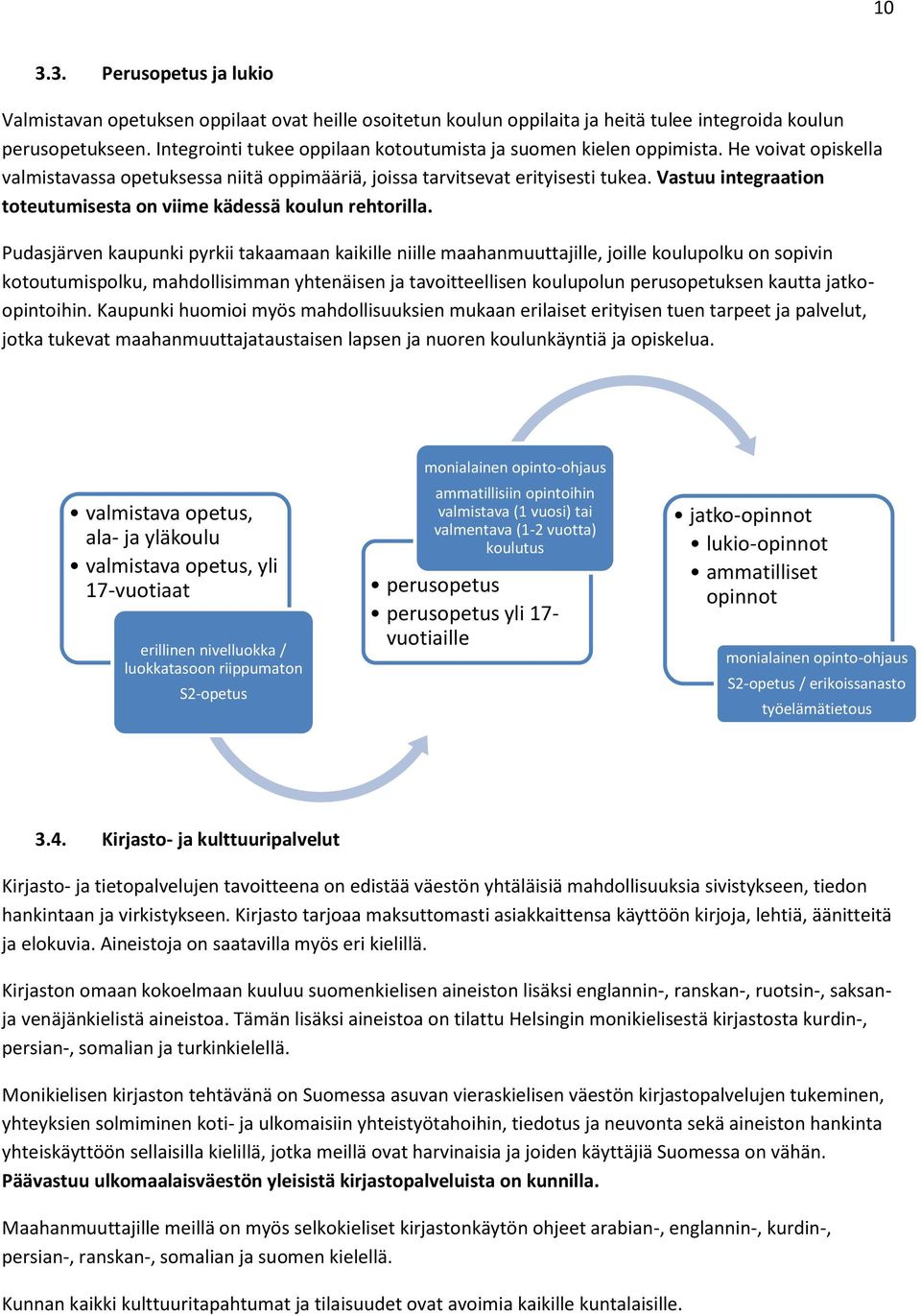 10

3.3. Perusopetus ja lukio

Valmistavan opetuksen oppilaat ovat heille osoitetun koulun oppilaita ja heitä tulee integroida koulun perusopetukseen. Integrointi tukee oppilaan kotoutumista ja suomen kielen oppimista. He voivat opiskella valmistavassa opetuksessa niitä oppimääriä, joissa tarvitsevat erityisesti tukea. Vastuu integraation toteutumisesta on viime kädessä koulun rehtorilla.

Pudasjärven kaupunki pyrkii takaamaan kaikille niille maahanmuuttajille, joille koulupolku on sopivin kotoutumispolku, mahdollisimman yhtenäisen ja tavoitteellisen koulupolun perusopetuksen kautta jatko-opintoihin. Kaupunki huomioi myös mahdollisuuksien mukaan erilaiset erityisen tuen tarpeet ja palvelut, jotka tukevat maahanmuuttajataustaisen lapsen ja nuoren koulunkäyntiä ja opiskelua.

• valmistava opetus, ala- ja yläkoulu
• valmistava opetus, yli 17-vuotiaat

erillinen nivelluokka / luokkatasoon riippumaton S2-opetus

monialainen opinto-ohjaus

ammatillisiin opintoihin valmistava (1 vuosi) tai valmentava (1-2 vuotta) koulutus

• perusopetus
• perusopetus yli 17-vuotiaille

• jatko-opinnot
• lukio-opinnot
• ammatilliset opinnot

monialainen opinto-ohjaus
S2-opetus / erikoissanasto
työelämätietous

3.4. Kirjasto- ja kulttuuripalvelut

Kirjasto- ja tietopalvelujen tavoitteena on edistää väestön yhtäläisiä mahdollisuuksia sivistykseen, tiedon hankintaan ja virkistykseen. Kirjasto tarjoaa maksuttomasti asiakkaittensa käyttöön kirjoja, lehtiä, äänitteitä ja elokuvia. Aineistoja on saatavilla myös eri kielillä.

Kirjaston omaan kokoelmaan kuuluu suomenkielisen aineiston lisäksi englannin-, ranskan-, ruotsin-, saksan- ja venäjänkielistä aineistoa. Tämän lisäksi aineistoa on tilattu Helsingin monikielisestä kirjastosta kurdin-, persian-, somalian ja turkinkielellä.

Monikielisen kirjaston tehtävänä on Suomessa asuvan vieraskielisen väestön kirjastopalvelujen tukeminen, yhteyksien solmiminen koti- ja ulkomaisiin yhteistyötahoihin, tiedotus ja neuvonta sekä aineiston hankinta yhteiskäyttöön sellaisilla kielillä, jotka meillä ovat harvinaisia ja joiden käyttäjiä Suomessa on vähän. Päävastuu ulkomaalaisväestön yleisistä kirjastopalveluista on kunnilla.

Maahanmuuttajille meillä on myös selkokieliset kirjastonkäytön ohjeet arabian-, englannin-, kurdin-, persian-, ranskan-, somalian ja suomen kielellä.

Kunnan kaikki kulttuuritapahtumat ja tilaisuudet ovat avoimia kaikille kuntalaisille.